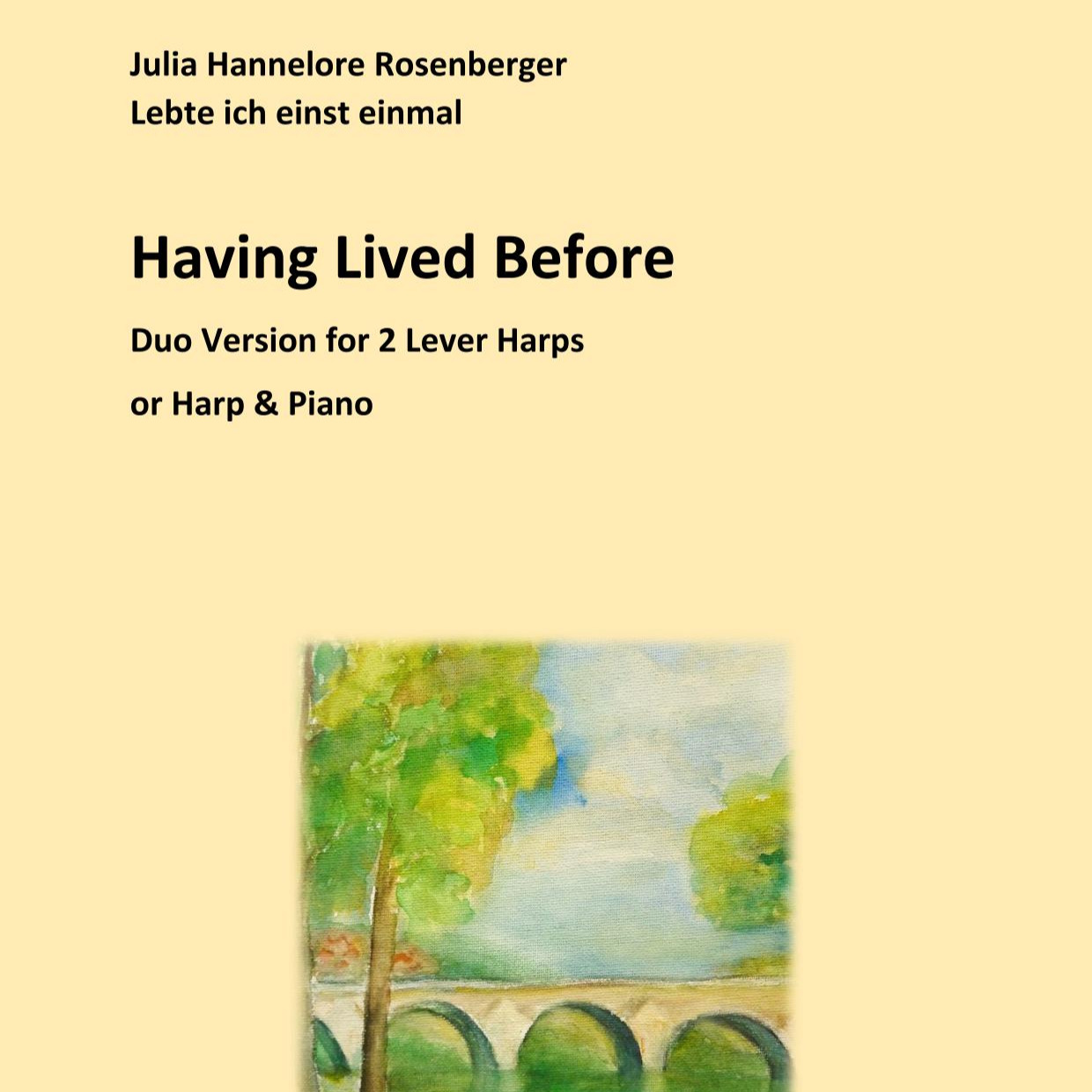 Julia Hannelore Rosenberger
Lebte ich einst einmal

Having Lived Before

Duo Version for 2 Lever Harps

or Harp & Piano